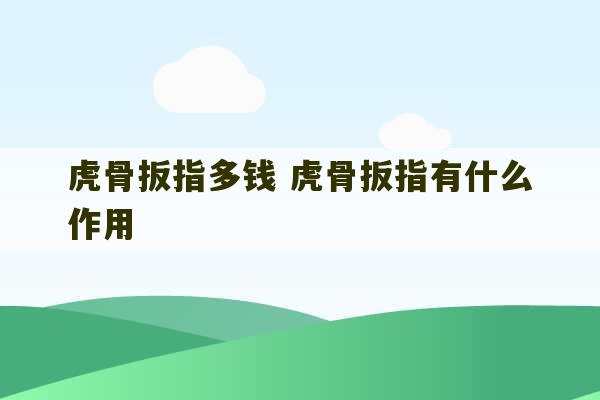 虎骨扳指多钱 虎骨扳指有什么作用